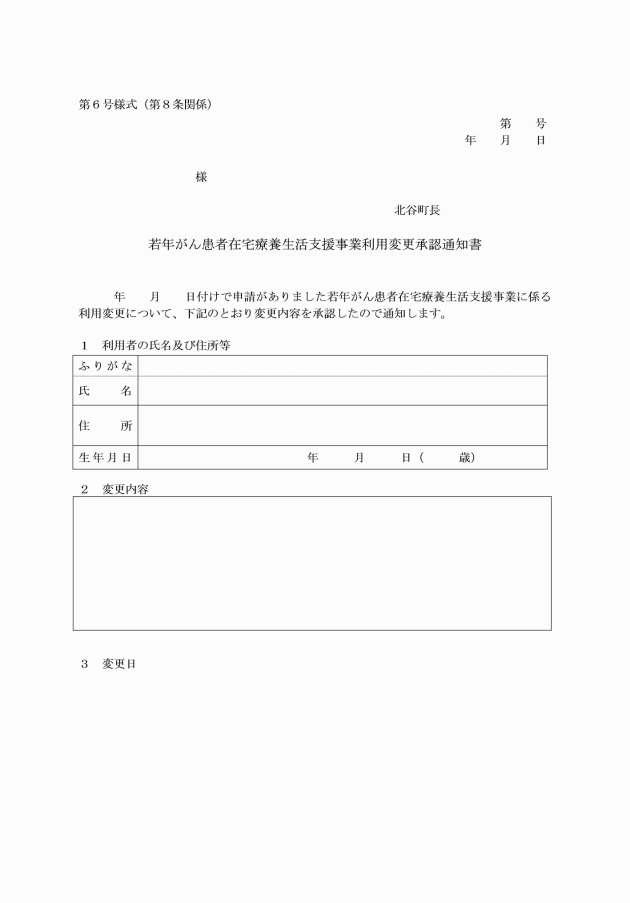 第６号様式（第８条関係）

第　　号
年　　月　　日

様

北谷町長

若年がん患者在宅療養生活支援事業利用変更承認通知書

年　　月　　日付けで申請がありました若年がん患者在宅療養生活支援事業に係る利用変更について、下記のとおり変更内容を承認したので通知します。

１　利用者の氏名及び住所等

| ふりがな | |
|---|---|
| 氏　　名 | |
| 住　　所 | |
| 生年月日 | 年　　月　　日（　　歳） |

２　変更内容

３　変更日